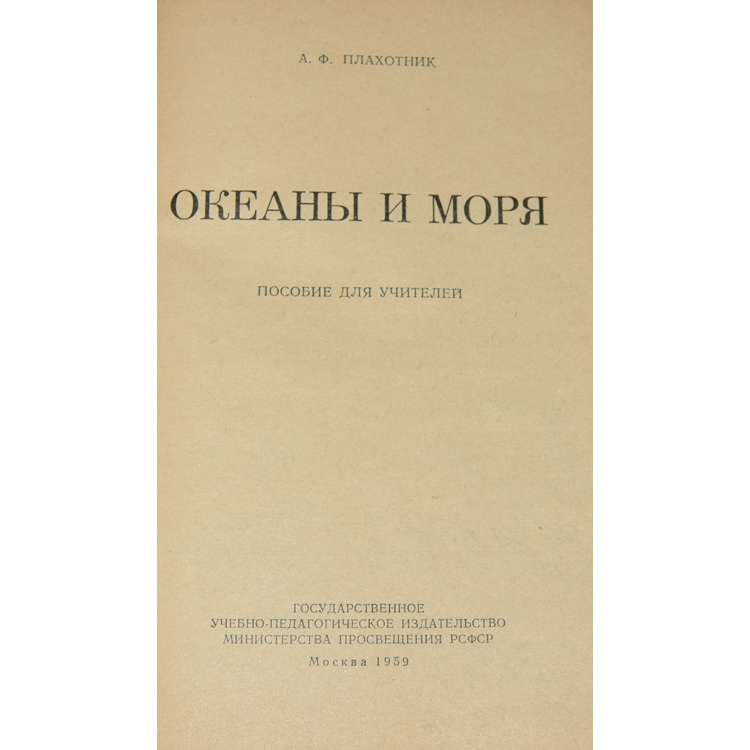 А. Ф. ПЛАХОТНИК

ОКЕАНЫ И МОРЯ

ПОСОБИЕ ДЛЯ УЧИТЕЛЕЙ

ГОСУДАРСТВЕННОЕ
УЧЕБНО-ПЕДАГОГИЧЕСКОЕ ИЗДАТЕЛЬСТВО
МИНИСТЕРСТВА ПРОСВЕЩЕНИЯ РСФСР

Москва 1959